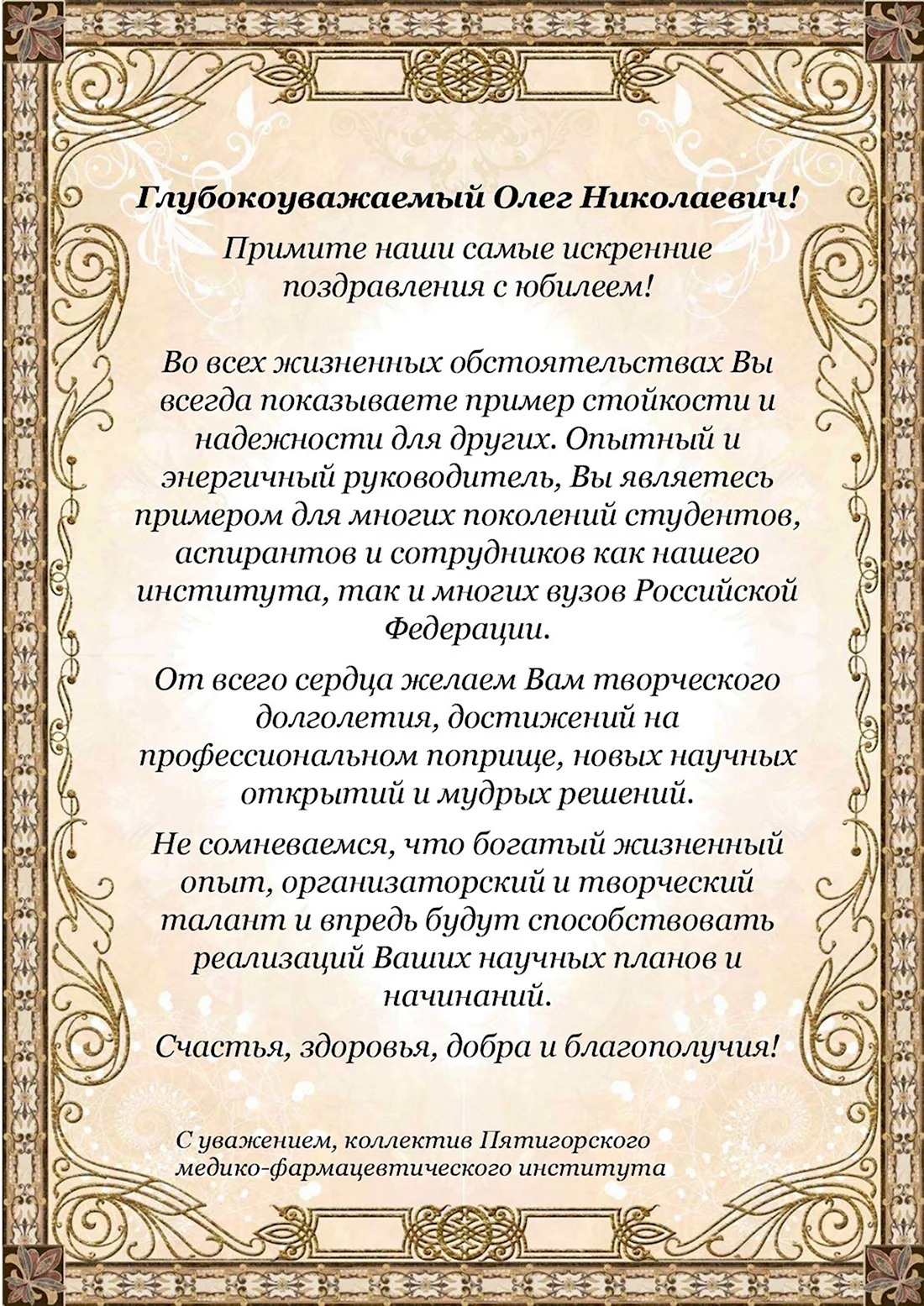 Глубокоуважаемый Олег Николаевич!

Примите наши самые искренние поздравления с юбилеем!

Во всех жизненных обстоятельствах Вы всегда показываете пример стойкости и надежности для других. Опытный и энергичный руководитель, Вы являетесь примером для многих поколений студентов, аспирантов и сотрудников как нашего института, так и многих вузов Российской Федерации.

От всего сердца желаем Вам творческого долголетия, достижений на профессиональном поприще, новых научных открытий и мудрых решений.

Не сомневаемся, что богатый жизненный опыт, организаторский и творческий талант и впредь будут способствовать реализаций Ваших научных планов и начинаний.

Счастья, здоровья, добра и благополучия!

С уважением, коллектив Пятигорского медико-фармацевтического института